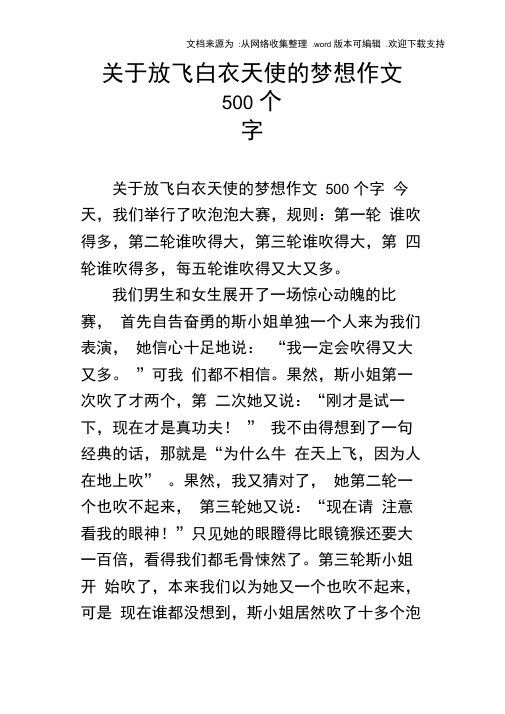 文档来源为 :从网络收集整理 .word 版本可编辑 .欢迎下载支持

关于放飞白衣天使的梦想作文 500 个字

关于放飞白衣天使的梦想作文 500 个字 今天，我们举行了吹泡泡大赛，规则：第一轮 谁吹得多，第二轮谁吹得大，第三轮谁吹得大，第 四轮谁吹得多，每五轮谁吹得又大又多。

我们男生和女生展开了一场惊心动魄的比赛， 首先自告奋勇的斯小姐单独一个人来为我们表演， 她信心十足地说： “我一定会吹得又大又多。 ”可我 们都不相信。果然，斯小姐第一次吹了才两个，第 二次她又说：“刚才是试一下，现在才是真功夫！ ” 我不由得想到了一句经典的话，那就是“为什么牛 在天上飞，因为人在地上吹” 。果然，我又猜对了， 她第二轮一个也吹不起来， 第三轮她又说：“现在请 注意看我的眼神！”只见她的眼瞪得比眼镜猴还要大一百倍，看得我们都毛骨悚然了。第三轮斯小姐开 始吹了，本来我们以为她又一个也吹不起来，可是 现在谁都没想到，斯小姐居然吹了十多个泡